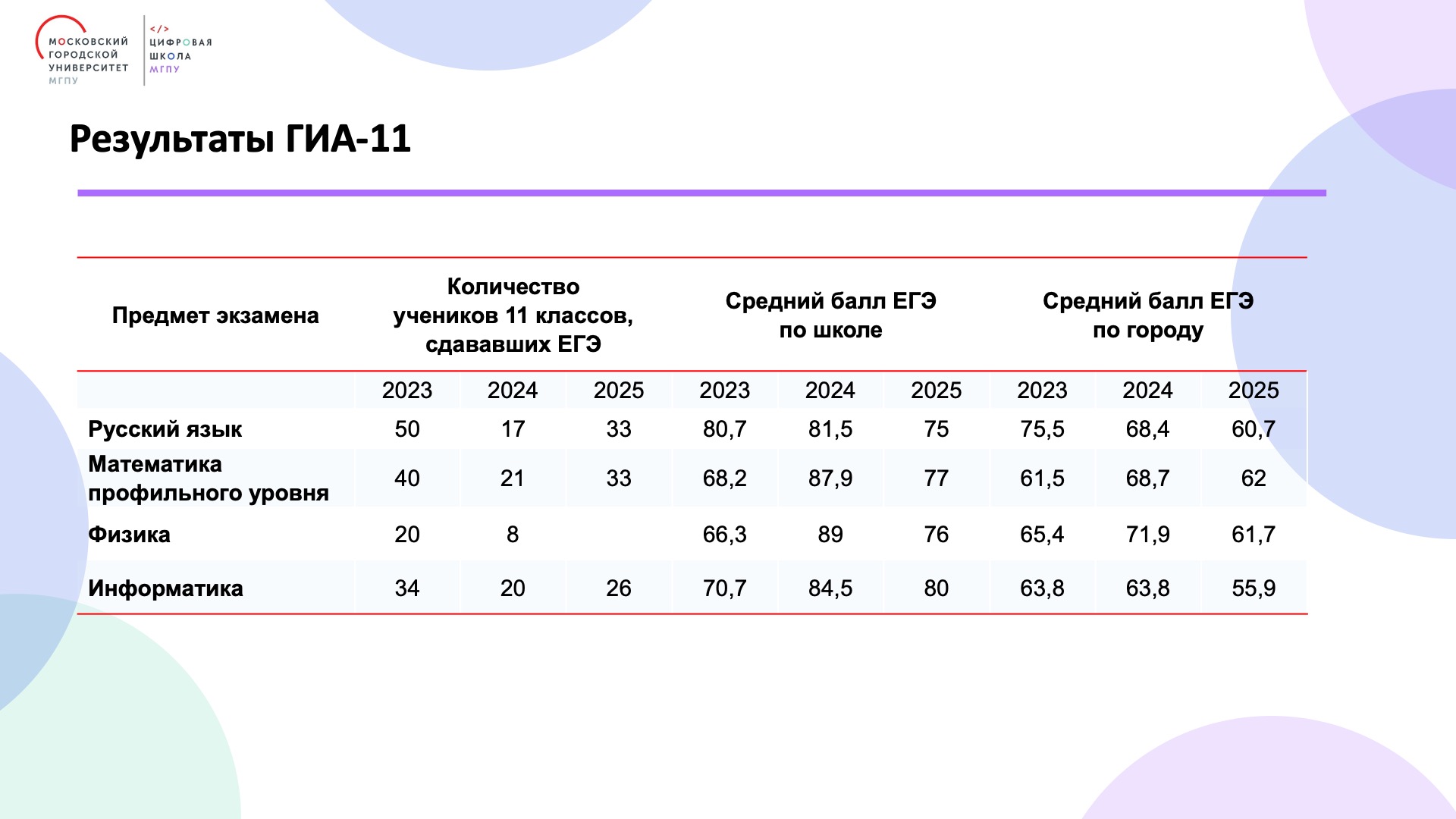 МОСКОВСКИЙ ГОРОДСКОЙ УНИВЕРСИТЕТ МГПУ

</> ЦИФРОВАЯ ШКОЛА МГПУ

Результаты ГИА-11

| Предмет экзамена | Количество учеников 11 классов, сдававших ЕГЭ | | | Средний балл ЕГЭ по школе | | | Средний балл ЕГЭ по городу | | |
|---|---|---|---|---|---|---|---|---|---|
| | 2023 | 2024 | 2025 | 2023 | 2024 | 2025 | 2023 | 2024 | 2025 |
| Русский язык | 50 | 17 | 33 | 80,7 | 81,5 | 75 | 75,5 | 68,4 | 60,7 |
| Математика профильного уровня | 40 | 21 | 33 | 68,2 | 87,9 | 77 | 61,5 | 68,7 | 62 |
| Физика | 20 | 8 | | 66,3 | 89 | 76 | 65,4 | 71,9 | 61,7 |
| Информатика | 34 | 20 | 26 | 70,7 | 84,5 | 80 | 63,8 | 63,8 | 55,9 |